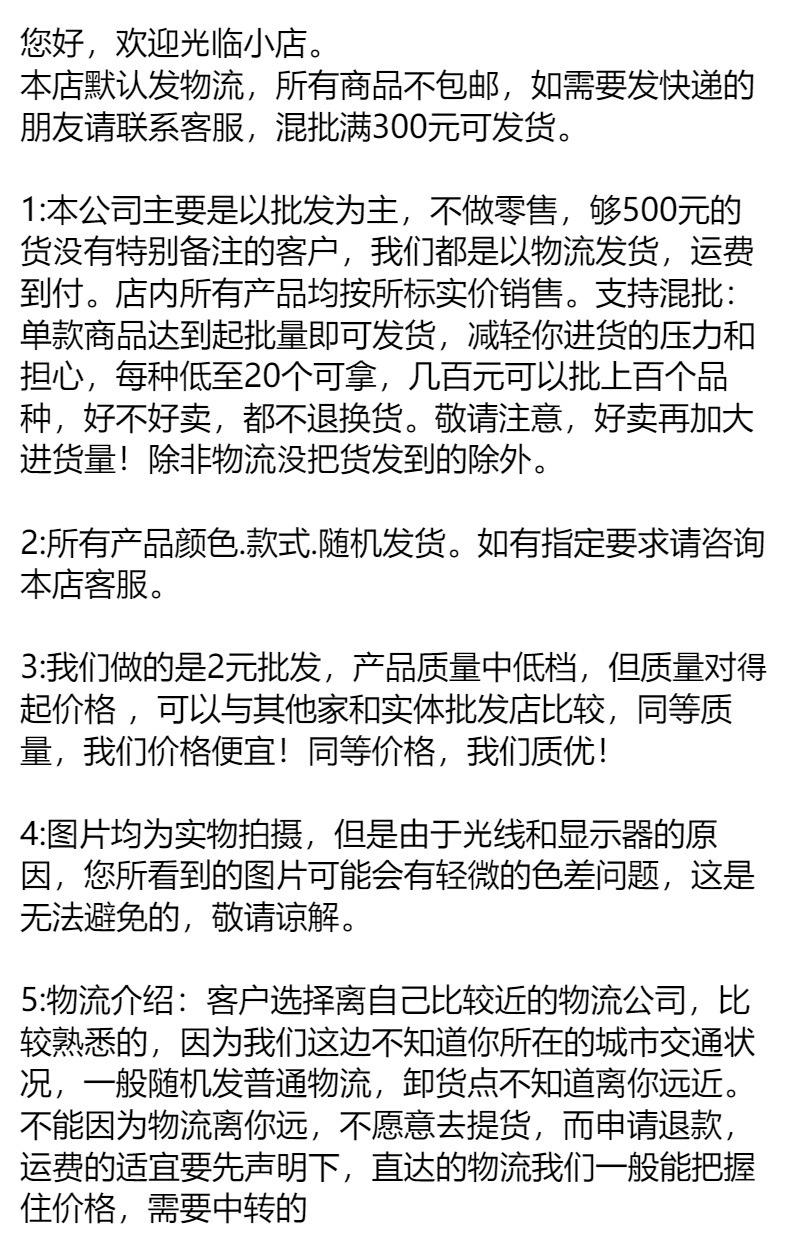 您好，欢迎光临小店。
本店默认发物流，所有商品不包邮，如需要发快递的朋友请联系客服，混批满300元可发货。

1:本公司主要是以批发为主，不做零售，够500元的货没有特别备注的客户，我们都是以物流发货，运费到付。店内所有产品均按所标实价销售。支持混批：单款商品达到起批量即可发货，减轻你进货的压力和担心，每种低至20个可拿，几百元可以批上百个品种，好不好卖，都不退换货。敬请注意，好卖再加大进货量！除非物流没把货发到的除外。

2:所有产品颜色.款式.随机发货。如有指定要求请咨询本店客服。

3:我们做的是2元批发，产品质量中低档，但质量对得起价格 ，可以与其他家和实体批发店比较，同等质量，我们价格便宜！同等价格，我们质优！

4:图片均为实物拍摄，但是由于光线和显示器的原因，您所看到的图片可能会有轻微的色差问题，这是无法避免的，敬请谅解。

5:物流介绍：客户选择离自己比较近的物流公司，比较熟悉的，因为我们这边不知道你所在的城市交通状况，一般随机发普通物流，卸货点不知道离你远近。不能因为物流离你远，不愿意去提货，而申请退款，运费的适宜要先声明下，直达的物流我们一般能把握住价格，需要中转的